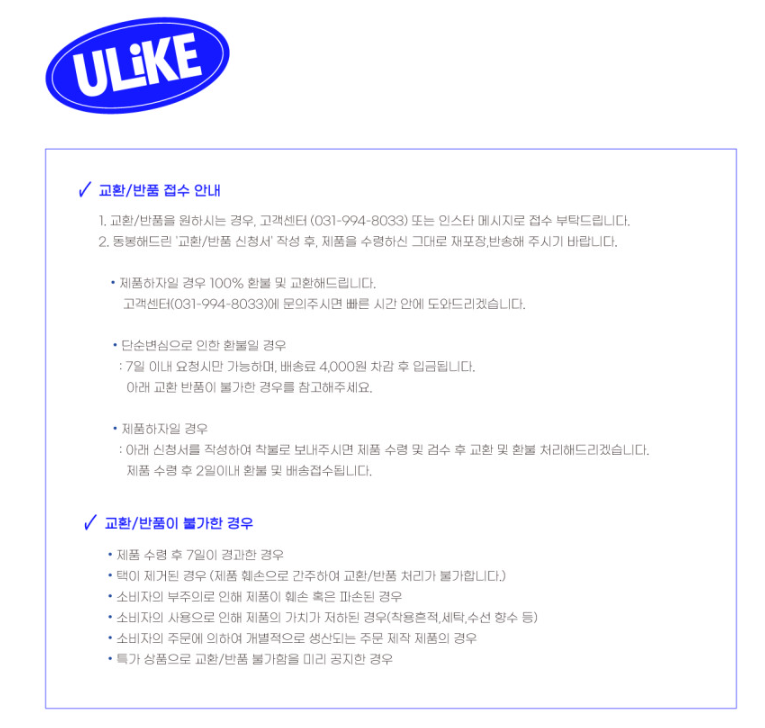 ULiKE

✓ 교환/반품 접수 안내

1. 교환/반품을 원하시는 경우, 고객센터 (031-994-8033) 또는 인스타 메시지로 접수 부탁드립니다.
2. 동봉해드린 '교환/반품 신청서' 작성 후, 제품을 수령하신 그대로 재포장,반송해 주시기 바랍니다.

• 제품하자일 경우 100% 환불 및 교환해드립니다.
고객센터(031-994-8033)에 문의주시면 빠른 시간 안에 도와드리겠습니다.

• 단순변심으로 인한 환불일 경우
: 7일 이내 요청시만 가능하며, 배송료 4,000원 차감 후 입금됩니다.
아래 교환 반품이 불가한 경우를 참고해주세요.

• 제품하자일 경우
: 아래 신청서를 작성하여 착불로 보내주시면 제품 수령 및 검수 후 교환 및 환불 처리해드리겠습니다.
제품 수령 후 2일이내 환불 및 배송접수됩니다.

✓ 교환/반품이 불가한 경우

• 제품 수령 후 7일이 경과한 경우
• 택이 제거된 경우 (제품 훼손으로 간주하여 교환/반품 처리가 불가합니다.)
• 소비자의 부주의로 인해 제품이 훼손 혹은 파손된 경우
• 소비자의 사용으로 인해 제품의 가치가 저하된 경우(착용흔적,세탁,수선 향수 등)
• 소비자의 주문에 의하여 개별적으로 생산되는 주문 제작 제품의 경우
• 특가 상품으로 교환/반품 불가함을 미리 공지한 경우